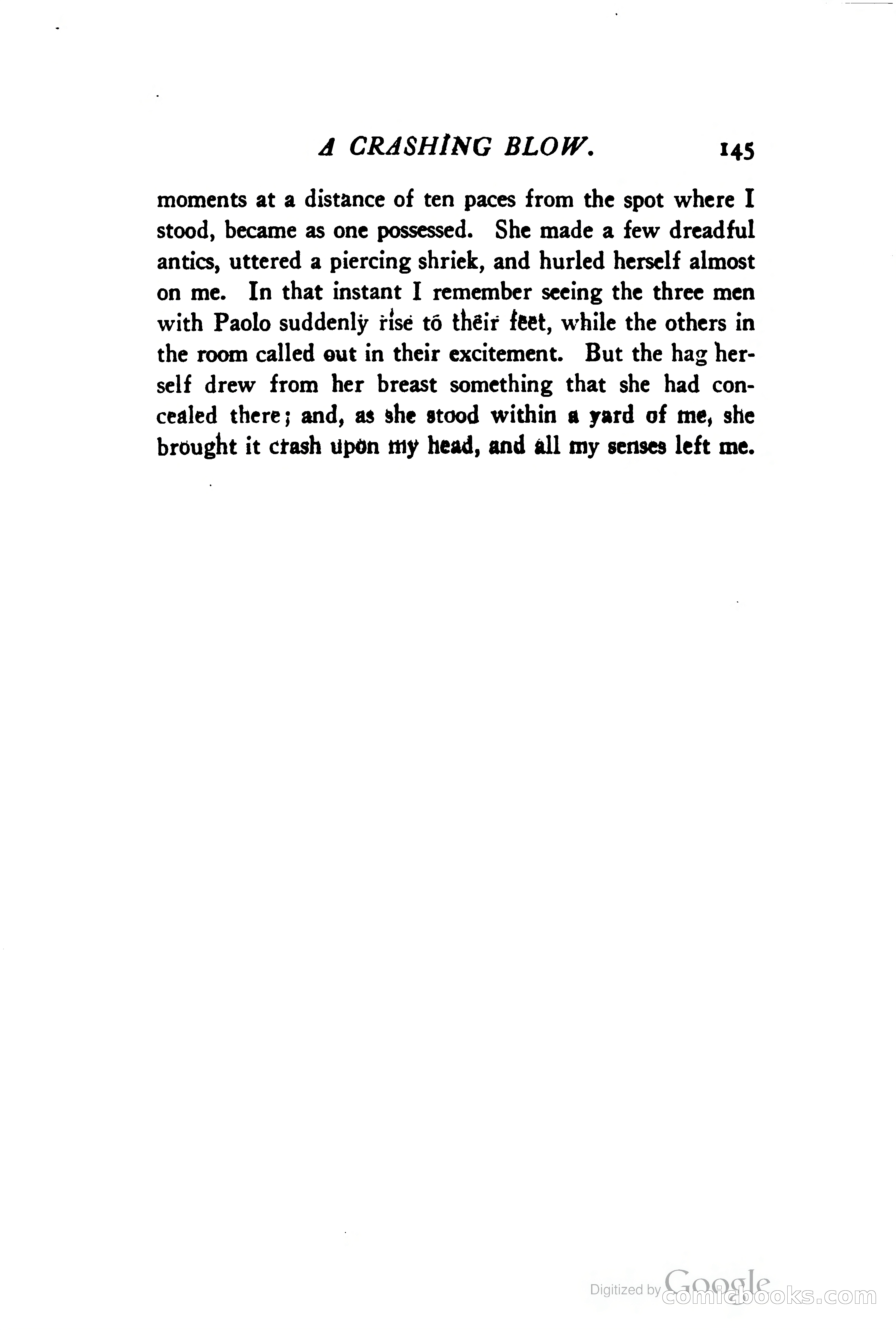 A CRASHING BLOW. 145

moments at a distance of ten paces from the spot where I stood, became as one possessed. She made a few dreadful antics, uttered a piercing shriek, and hurled herself almost on me. In that instant I remember seeing the three men with Paolo suddenly rise to their feet, while the others in the room called out in their excitement. But the hag herself drew from her breast something that she had concealed there; and, as she stood within a yard of me, she brought it crash upon my head, and all my senses left me.

Digitized by Google comicbooks.com